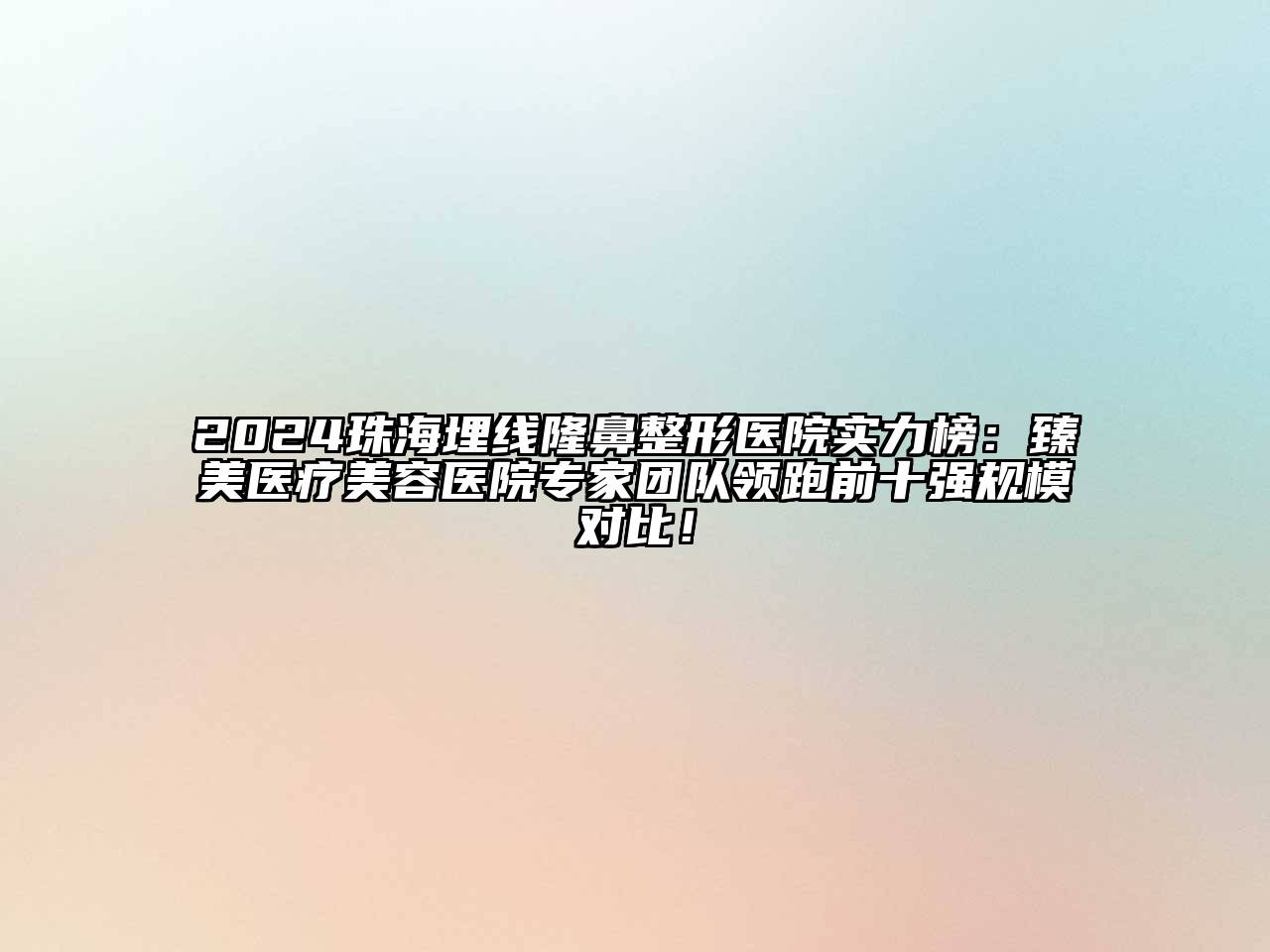 2024珠海埋线隆鼻整形医院实力榜：臻美医疗美容医院专家团队领跑前十强规模对比！